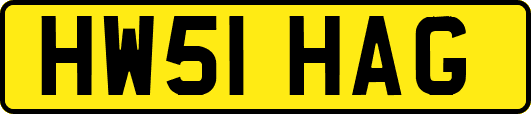 HW51 HAG